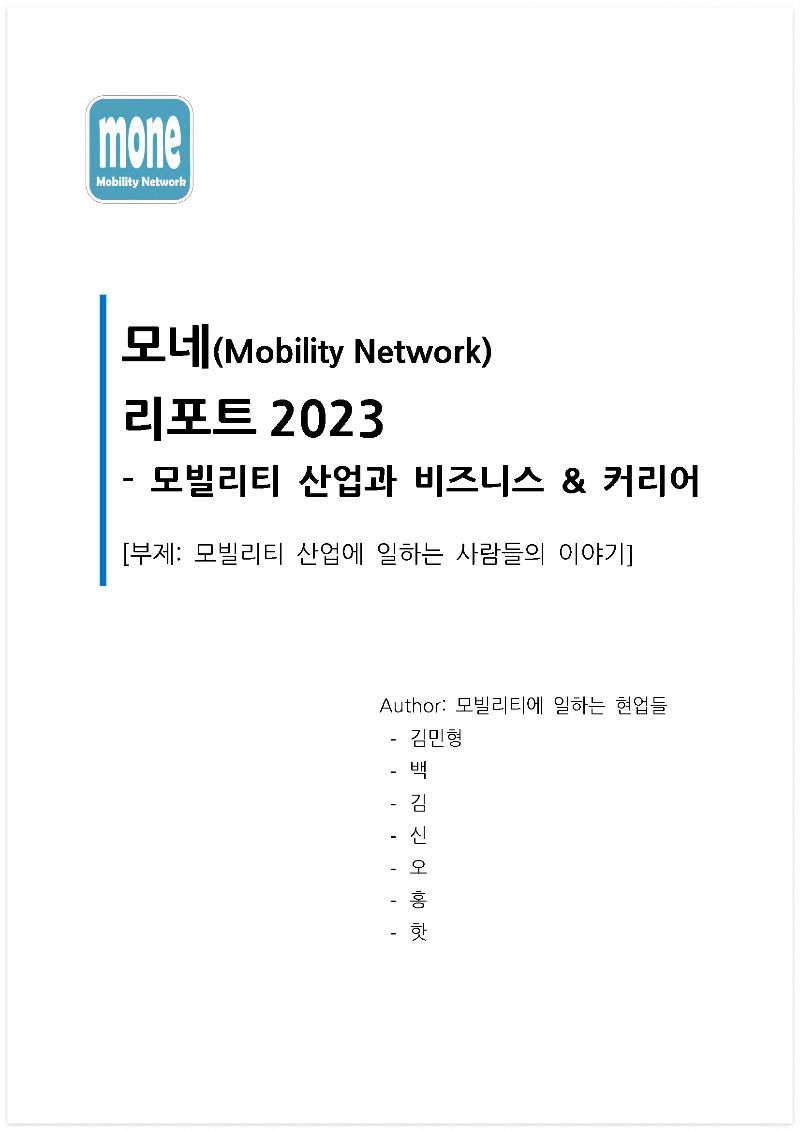 mone
Mobility Network

모네(Mobility Network)
리포트 2023
- 모빌리티 산업과 비즈니스 & 커리어

[부제: 모빌리티 산업에 일하는 사람들의 이야기]

Author: 모빌리티에 일하는 현업들
- 김민형
- 백
- 김
- 신
- 오
- 홍
- 핫